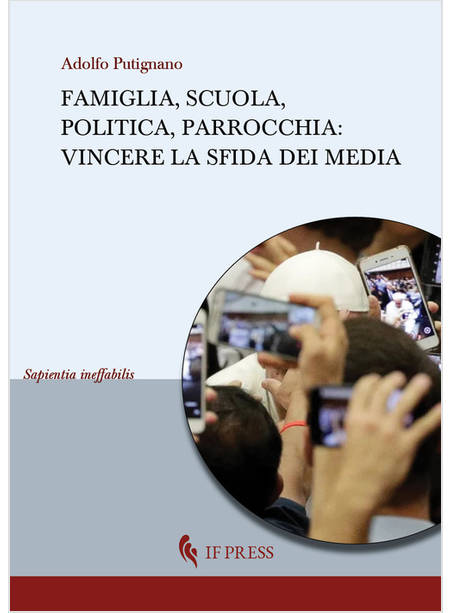 Adolfo Putignano

FAMIGLIA, SCUOLA, POLITICA, PARROCCHIA: VINCERE LA SFIDA DEI MEDIA

Sapientia ineffabilis

IF PRESS